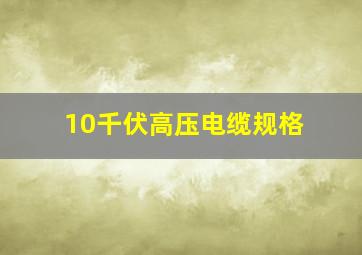 10千伏高压电缆规格